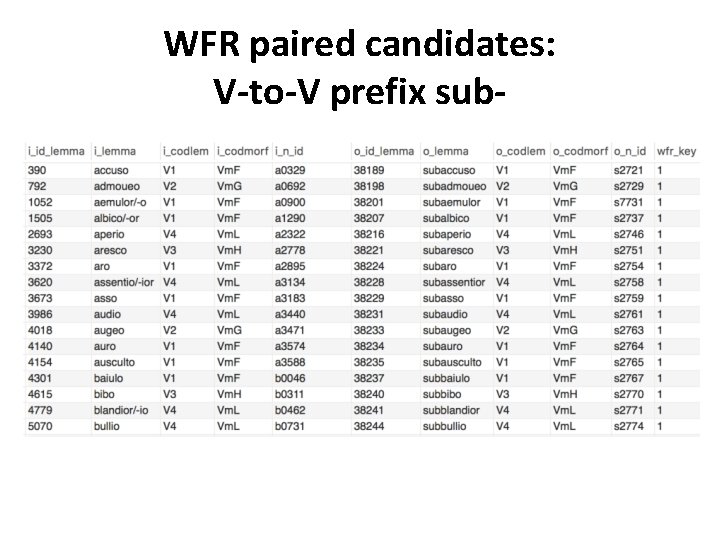 WFR paired candidates:
V-to-V prefix sub-

| i_id_lemma | i_lemma | i_codlem | i_codmorf | i_n_id | o_id_lemma | o_lemma | o_codlem | o_codmorf | o_n_id | wfr_key |
|---|---|---|---|---|---|---|---|---|---|---|
| 390 | accuso | V1 | VmF | a0329 | 38189 | subaccuso | V1 | VmF | s2721 | 1 |
| 792 | admoueo | V2 | VmG | a0692 | 38198 | subadmoueo | V2 | VmG | s2729 | 1 |
| 1052 | aemulor/-o | V1 | VmF | a0900 | 38201 | subaemulor | V1 | VmF | s7731 | 1 |
| 1505 | albico/-or | V1 | VmF | a1290 | 38207 | subalbico | V1 | VmF | s2737 | 1 |
| 2693 | aperio | V4 | VmL | a2322 | 38216 | subaperio | V4 | VmL | s2746 | 1 |
| 3230 | aresco | V3 | VmH | a2778 | 38221 | subaresco | V3 | VmH | s2751 | 1 |
| 3372 | aro | V1 | VmF | a2895 | 38224 | subaro | V1 | VmF | s2754 | 1 |
| 3620 | assentio/-ior | V4 | VmL | a3134 | 38228 | subassentior | V4 | VmL | s2758 | 1 |
| 3673 | asso | V1 | VmF | a3183 | 38229 | subasso | V1 | VmF | s2759 | 1 |
| 3986 | audio | V4 | VmL | a3440 | 38231 | subaudio | V4 | VmL | s2761 | 1 |
| 4018 | augeo | V2 | VmG | a3471 | 38233 | subaugeo | V2 | VmG | s2763 | 1 |
| 4140 | auro | V1 | VmF | a3574 | 38234 | subauro | V1 | VmF | s2764 | 1 |
| 4154 | ausculto | V1 | VmF | a3588 | 38235 | subausculto | V1 | VmF | s2765 | 1 |
| 4301 | baiulo | V1 | VmF | b0046 | 38237 | subbaiulo | V1 | VmF | s2767 | 1 |
| 4615 | bibo | V3 | VmH | b0311 | 38240 | subbibo | V3 | VmH | s2770 | 1 |
| 4779 | blandior/-io | V4 | VmL | b0462 | 38241 | subblandior | V4 | VmL | s2771 | 1 |
| 5070 | bullio | V4 | VmL | b0731 | 38244 | subbullio | V4 | VmL | s2774 | 1 |